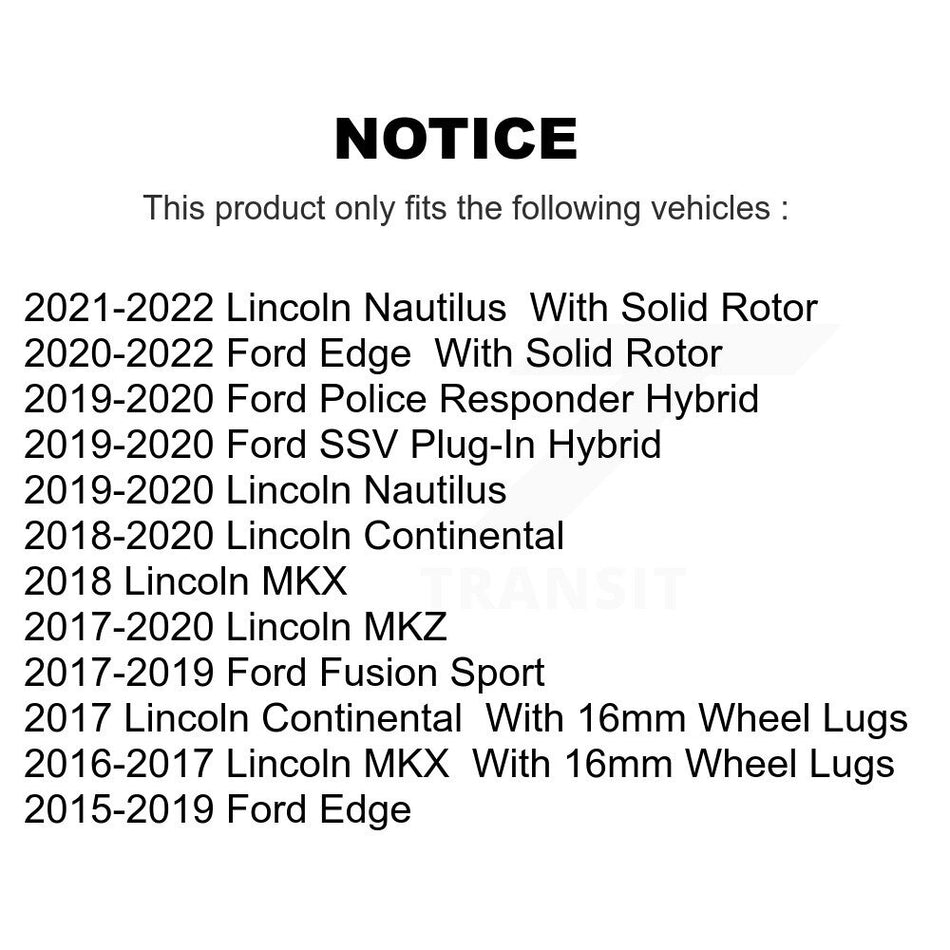 NOTICE

This product only fits the following vehicles :

2021-2022 Lincoln Nautilus With Solid Rotor
2020-2022 Ford Edge With Solid Rotor
2019-2020 Ford Police Responder Hybrid
2019-2020 Ford SSV Plug-In Hybrid
2019-2020 Lincoln Nautilus
2018-2020 Lincoln Continental
2018 Lincoln MKX
2017-2020 Lincoln MKZ
2017-2019 Ford Fusion Sport
2017 Lincoln Continental With 16mm Wheel Lugs
2016-2017 Lincoln MKX With 16mm Wheel Lugs
2015-2019 Ford Edge

TRANSIT